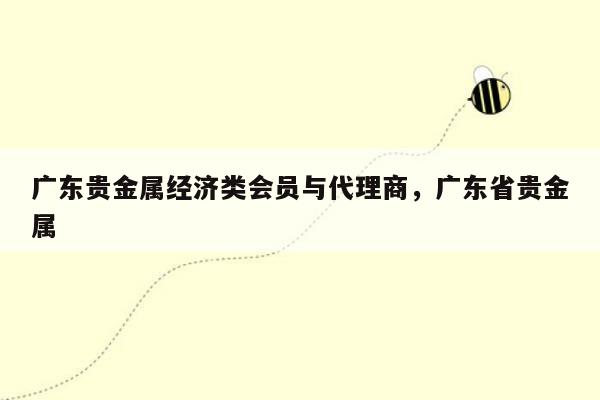 广东贵金属经济类会员与代理商，广东省贵金属